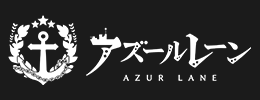 アズールレーン
AZUR LANE